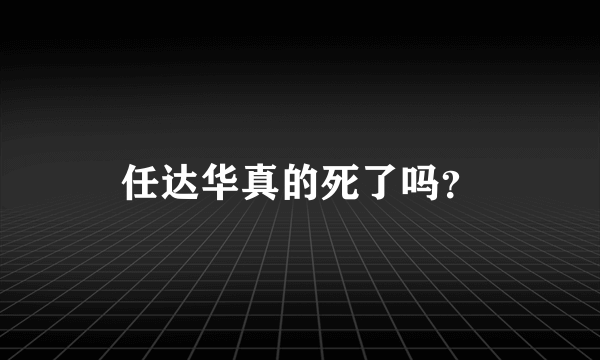 任达华真的死了吗?